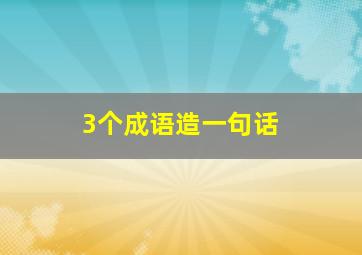 3个成语造一句话